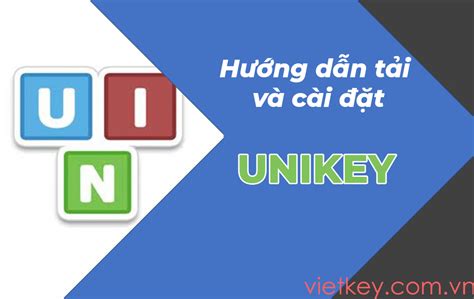 U I
N

Hướng dẫn tải và cài đặt

UNIKEY

vietkey.com.vn